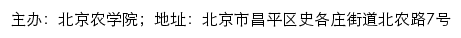 主办：北京农学院；地址：北京市昌平区史各庄街道北农路7号